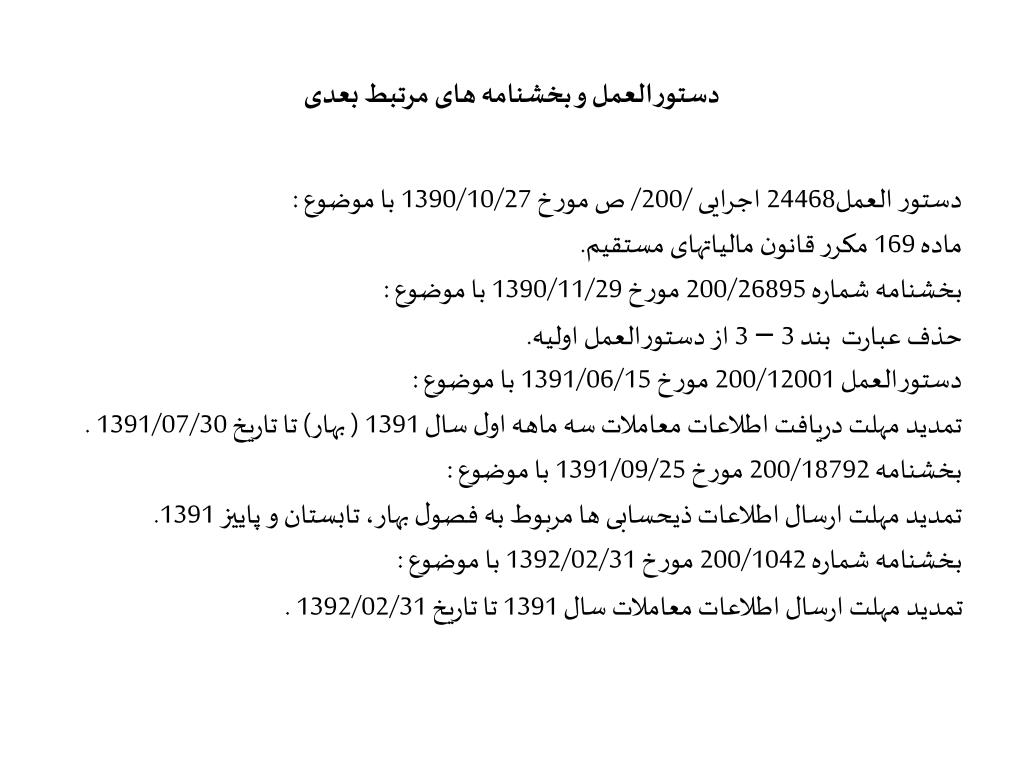 دستورالعمل و بخشنامه های مرتبط بعدی

دستور العمل24468 اجرایی /200/ ص مورخ 1390/10/27 با موضوع :
ماده 169 مکرر قانون مالیاتهای مستقیم.
بخشنامه شماره 200/26895 مورخ 1390/11/29 با موضوع :
حذف عبارت بند 3 – 3 از دستورالعمل اولیه.
دستورالعمل 200/12001 مورخ 1391/06/15 با موضوع :
تمدید مهلت دریافت اطلاعات معاملات سه ماهه اول سال 1391 ( بهار) تا تاریخ 1391/07/30 .
بخشنامه 200/18792 مورخ 1391/09/25 با موضوع :
تمدید مهلت ارسال اطلاعات ذیحسابی ها مربوط به فصول بهار، تابستان و پاییز 1391.
بخشنامه شماره 200/1042 مورخ 1392/02/31 با موضوع :
تمدید مهلت ارسال اطلاعات معاملات سال 1391 تا تاریخ 1392/02/31 .